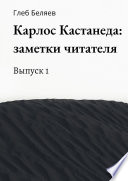 Глеб Беляев

Карлос Кастанеда: заметки читателя

Выпуск 1